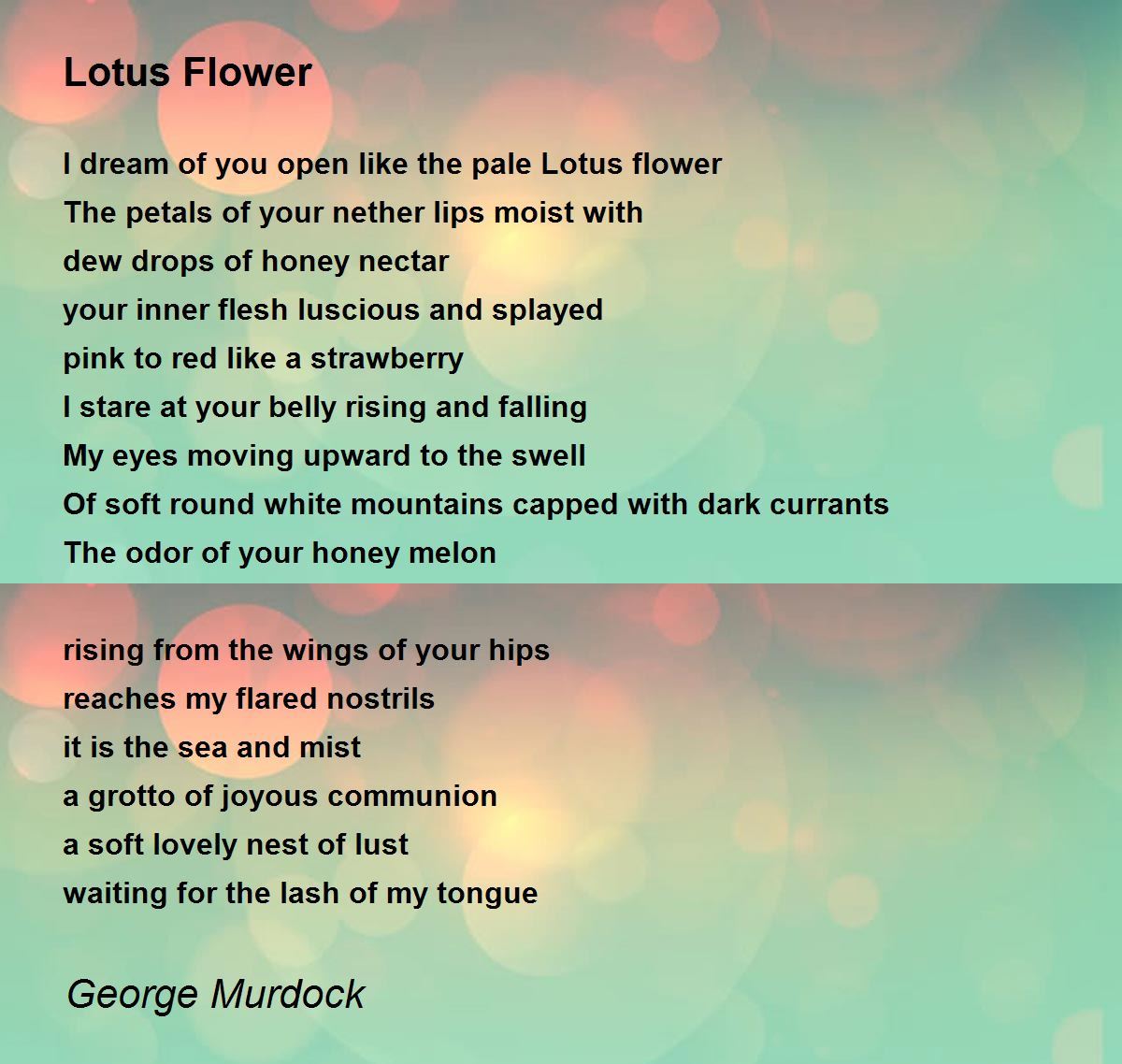 Lotus Flower

I dream of you open like the pale Lotus flower
The petals of your nether lips moist with
dew drops of honey nectar
your inner flesh luscious and splayed
pink to red like a strawberry
I stare at your belly rising and falling
My eyes moving upward to the swell
Of soft round white mountains capped with dark currants
The odor of your honey melon

rising from the wings of your hips
reaches my flared nostrils
it is the sea and mist
a grotto of joyous communion
a soft lovely nest of lust
waiting for the lash of my tongue

George Murdock